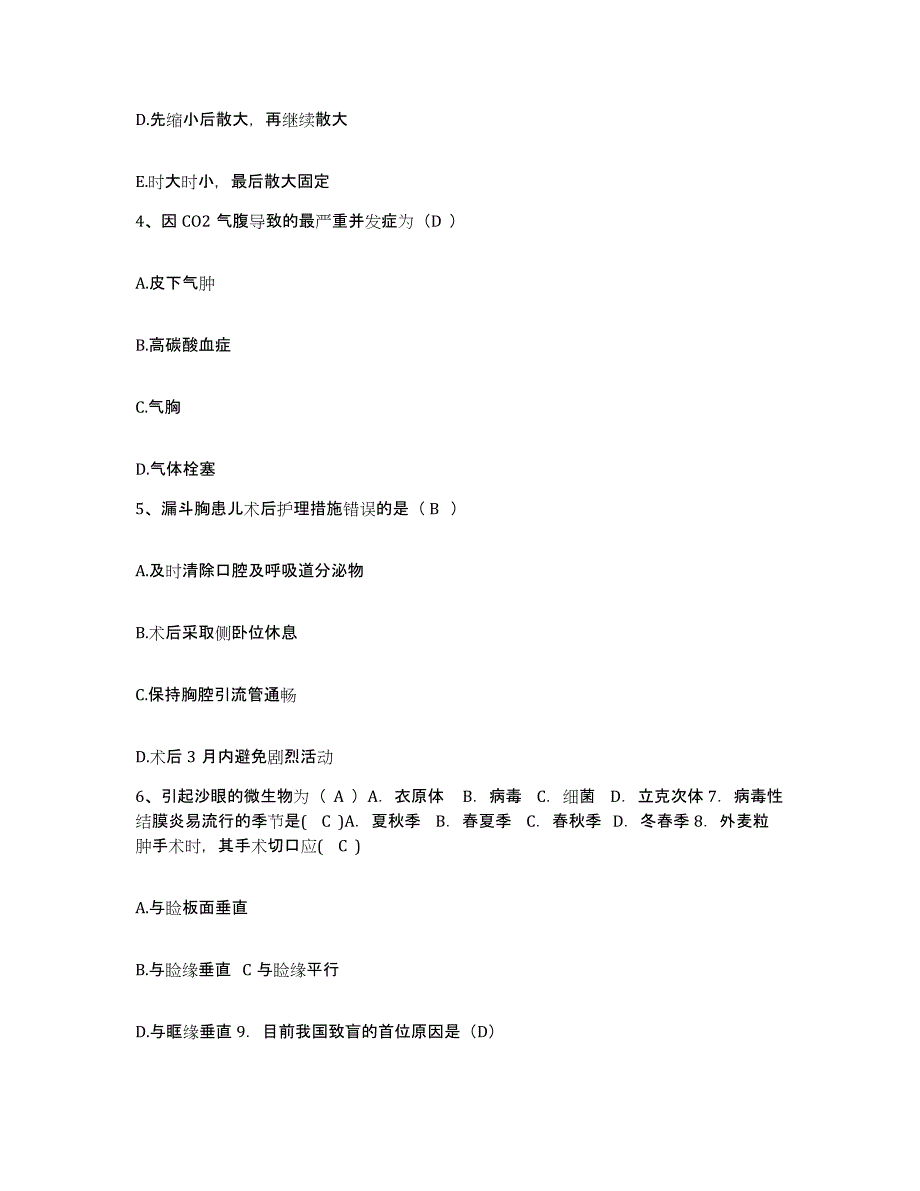 D.先缩小后散大，再继续散大

E.时大时小，最后散大固定

4、因 CO2 气腹导致的最严重并发症为（D ）

A.皮下气肿

B.高碳酸血症

C.气胸

D.气体栓塞

5、漏斗胸患儿术后护理措施错误的是（ B ）

A.及时清除口腔及呼吸道分泌物

B.术后采取侧卧位休息

C.保持胸腔引流管通畅

D.术后 3 月内避免剧烈活动

6、引起沙眼的微生物为（ A ）A. 衣原体 B. 病毒 C. 细菌 D. 立克次体 7. 病毒性结膜炎易流行的季节是( C )A. 夏秋季 B. 春夏季 C. 春秋季 D. 冬春季 8. 外麦粒肿手术时，其手术切口应( C )

A.与睑板面垂直

B.与睑缘垂直 C 与睑缘平行

D.与眶缘垂直 9. 目前我国致盲的首位原因是（D）